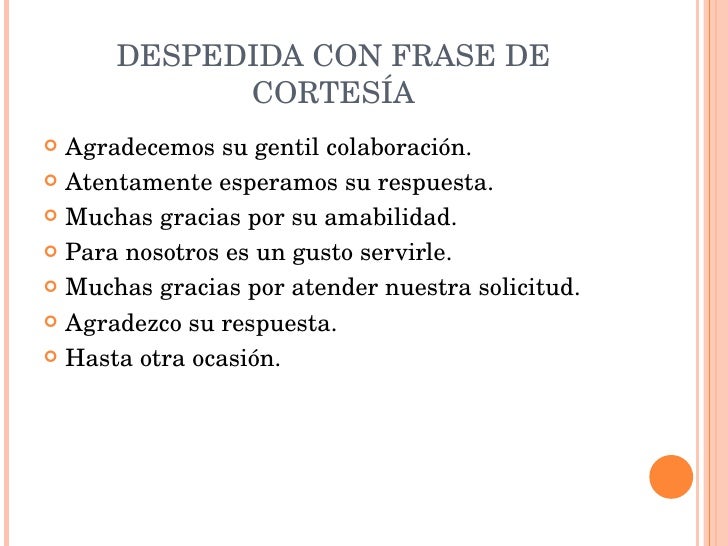 DESPEDIDA CON FRASE DE CORTESÍA

- Agradecemos su gentil colaboración.
- Atentamente esperamos su respuesta.
- Muchas gracias por su amabilidad.
- Para nosotros es un gusto servirle.
- Muchas gracias por atender nuestra solicitud.
- Agradezco su respuesta.
- Hasta otra ocasión.